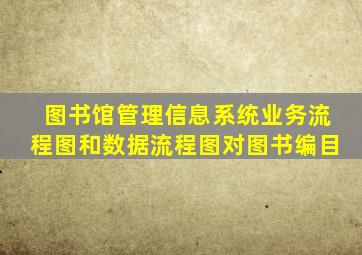 图书馆管理信息系统业务流程图和数据流程图对图书编目